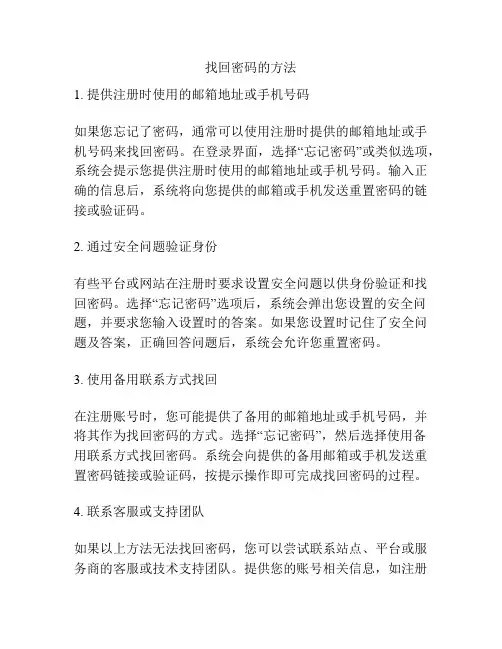 找回密码的方法

1. 提供注册时使用的邮箱地址或手机号码

如果您忘记了密码，通常可以使用注册时提供的邮箱地址或手机号码来找回密码。在登录界面，选择“忘记密码”或类似选项，系统会提示您提供注册时使用的邮箱地址或手机号码。输入正确的信息后，系统将向您提供的邮箱或手机发送重置密码的链接或验证码。

2. 通过安全问题验证身份

有些平台或网站在注册时要求设置安全问题以供身份验证和找回密码。选择“忘记密码”选项后，系统会弹出您设置的安全问题，并要求您输入设置时的答案。如果您设置时记住了安全问题及答案，正确回答问题后，系统会允许您重置密码。

3. 使用备用联系方式找回

在注册账号时，您可能提供了备用的邮箱地址或手机号码，并将其作为找回密码的方式。选择“忘记密码”，然后选择使用备用联系方式找回密码。系统会向提供的备用邮箱或手机发送重置密码链接或验证码，按提示操作即可完成找回密码的过程。

4. 联系客服或支持团队

如果以上方法无法找回密码，您可以尝试联系站点、平台或服务商的客服或技术支持团队。提供您的账号相关信息，如注册